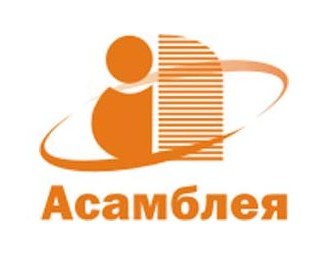 Асамблея